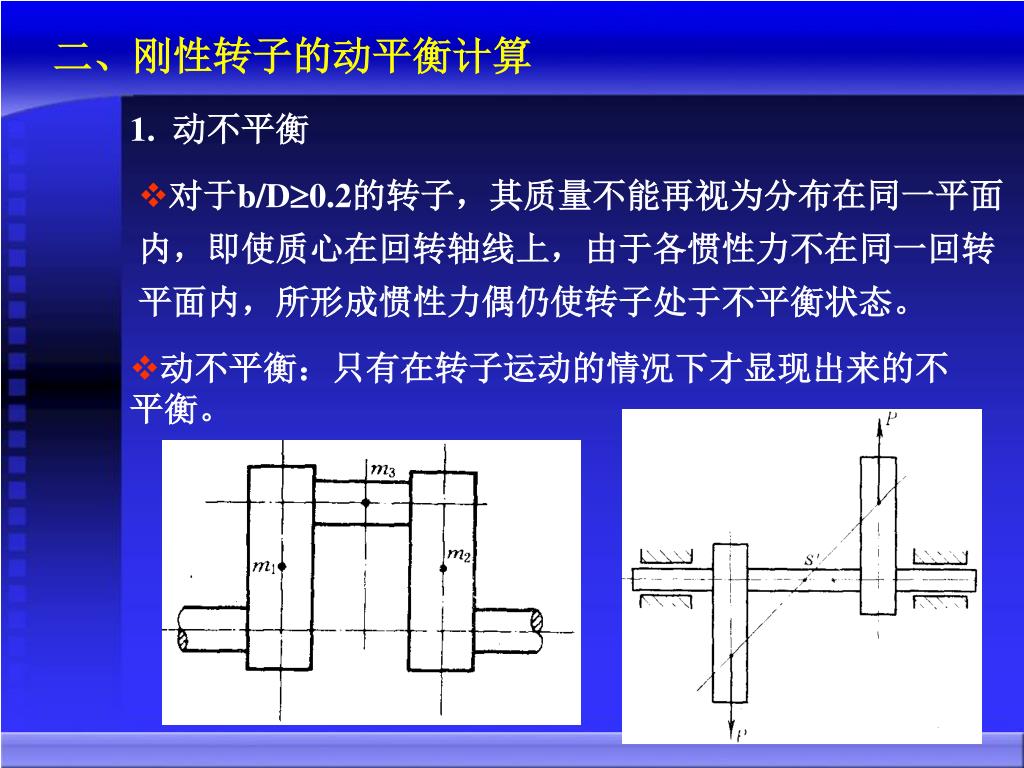 二、刚性转子的动平衡计算

1. 动不平衡

❖对于b/D≥0.2的转子，其质量不能再视为分布在同一平面内，即使质心在回转轴线上，由于各惯性力不在同一回转平面内，所形成惯性力偶仍使转子处于不平衡状态。

❖动不平衡：只有在转子运动的情况下才显现出来的不平衡。

$m_3$
$m_1$
$m_2$

$P$
$S'$
$P$